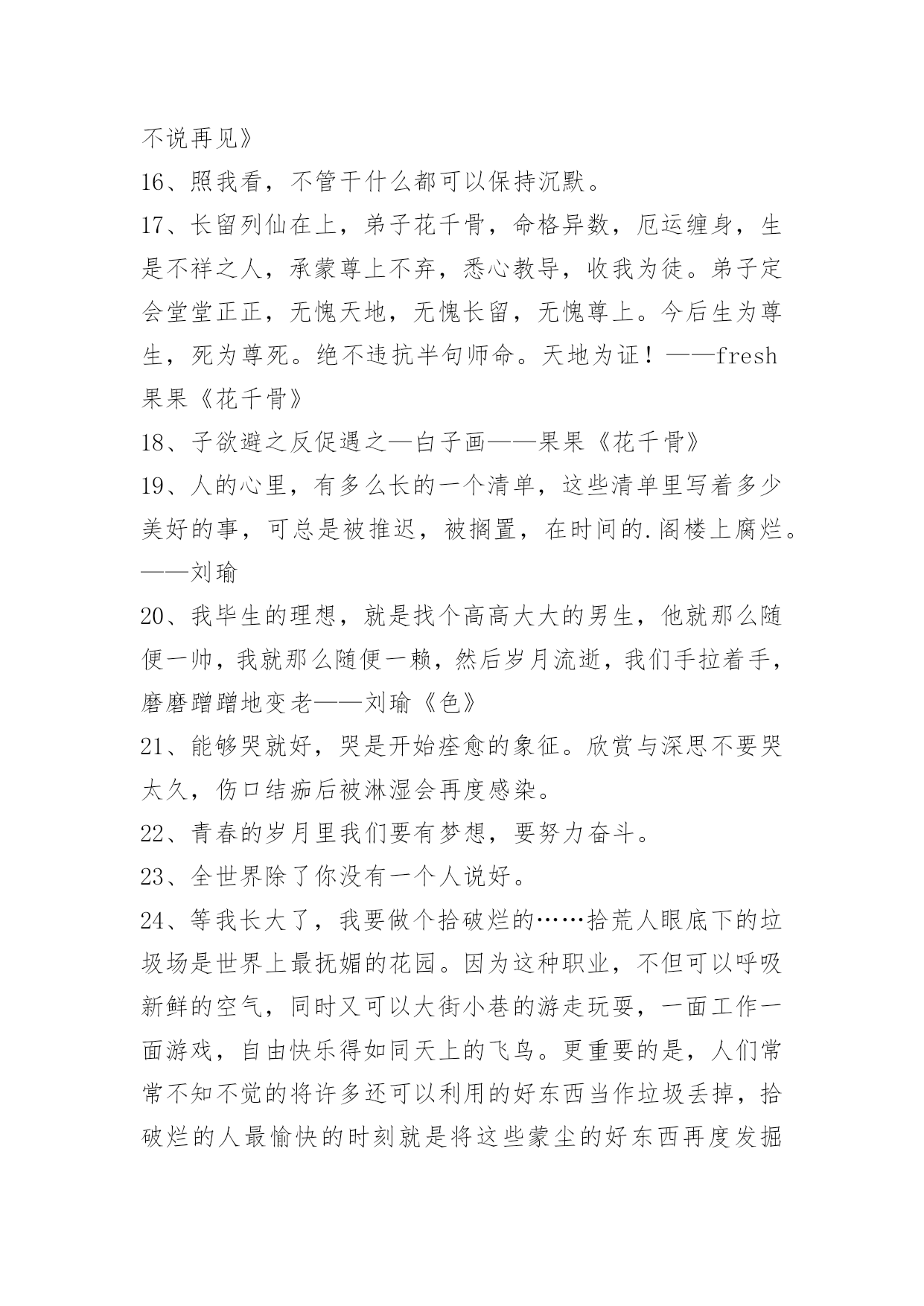 不说再见》

16、照我看，不管干什么都可以保持沉默。

17、长留列仙在上，弟子花千骨，命格异数，厄运缠身，生是不祥之人，承蒙尊上不弃，悉心教导，收我为徒。弟子定会堂堂正正，无愧天地，无愧长留，无愧尊上。今后生为尊生，死为尊死。绝不违抗半句师命。天地为证！——fresh果果《花千骨》

18、子欲避之反促遇之—白子画——果果《花千骨》

19、人的心里，有多么长的一个清单，这些清单里写着多少美好的事，可总是被推迟，被搁置，在时间的.阁楼上腐烂。——刘瑜

20、我毕生的理想，就是找个高高大大的男生，他就那么随便一帅，我就那么随便一赖，然后岁月流逝，我们手拉着手，磨磨蹭蹭地变老——刘瑜《色》

21、能够哭就好，哭是开始痊愈的象征。欣赏与深思不要哭太久，伤口结痂后被淋湿会再度感染。

22、青春的岁月里我们要有梦想，要努力奋斗。

23、全世界除了你没有一个人说好。

24、等我长大了，我要做个拾破烂的……拾荒人眼底下的垃圾场是世界上最抚媚的花园。因为这种职业，不但可以呼吸新鲜的空气，同时又可以大街小巷的游走玩耍，一面工作一面游戏，自由快乐得如同天上的飞鸟。更重要的是，人们常常不知不觉的将许多还可以利用的好东西当作垃圾丢掉，拾破烂的人最愉快的时刻就是将这些蒙尘的好东西再度发掘